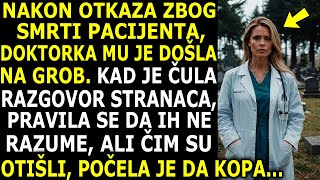 NAKON OTKAZA ZBOG SMRTI PACIJENTA, DOKTORKA MU JE DOŠLA NA GROB. KAD JE ČULA RAZGOVOR STRANACA, PRAVILA SE DA IH NE RAZUME, ALI ČIM SU OTIŠLI, POČELA JE DA KOPA...